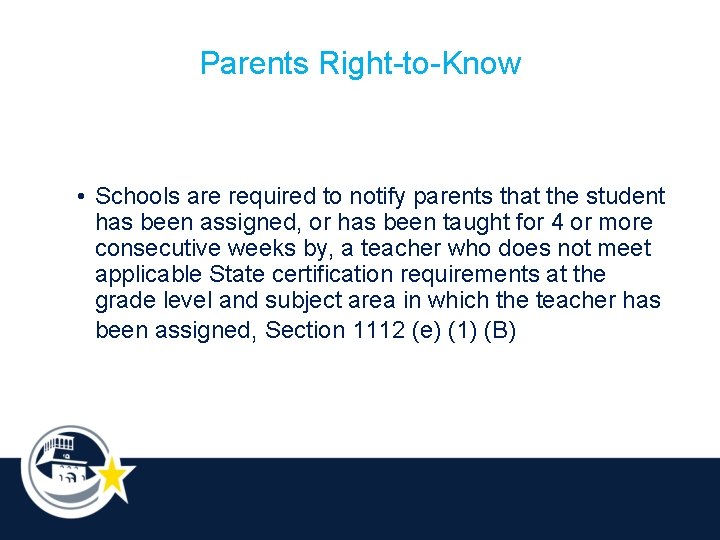 Parents Right-to-Know

• Schools are required to notify parents that the student has been assigned, or has been taught for 4 or more consecutive weeks by, a teacher who does not meet applicable State certification requirements at the grade level and subject area in which the teacher has been assigned, Section 1112 (e) (1) (B)